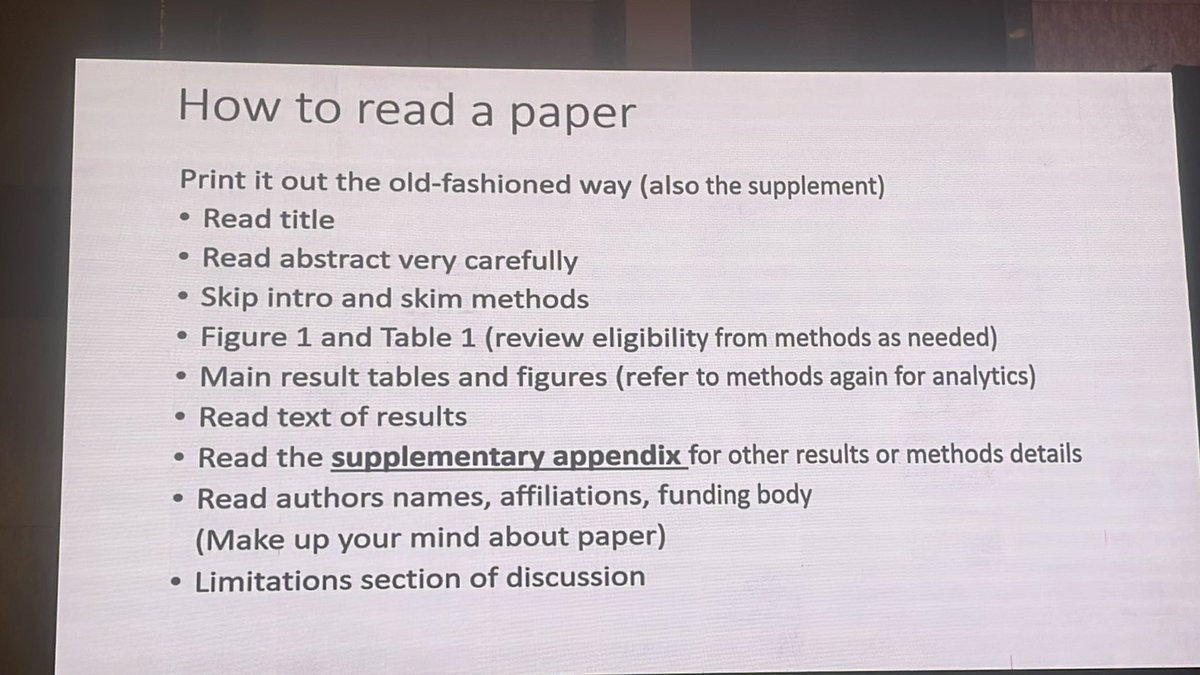 How to read a paper

Print it out the old-fashioned way (also the supplement)
• Read title
• Read abstract very carefully
• Skip intro and skim methods
• Figure 1 and Table 1 (review eligibility from methods as needed)
• Main result tables and figures (refer to methods again for analytics)
• Read text of results
• Read the supplementary appendix for other results or methods details
• Read authors names, affiliations, funding body
(Make up your mind about paper)
• Limitations section of discussion